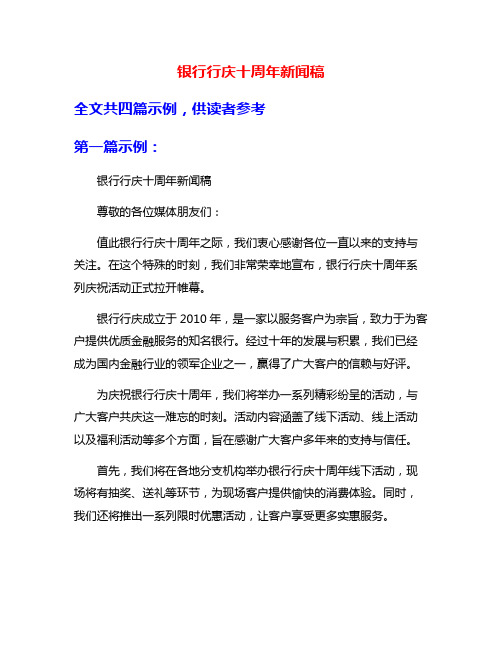 银行行庆十周年新闻稿

全文共四篇示例，供读者参考

第一篇示例：

银行行庆十周年新闻稿

尊敬的各位媒体朋友们：

值此银行行庆十周年之际，我们衷心感谢各位一直以来的支持与关注。在这个特殊的时刻，我们非常荣幸地宣布，银行行庆十周年系列庆祝活动正式拉开帷幕。

银行行庆成立于 2010 年，是一家以服务客户为宗旨，致力于为客户提供优质金融服务的知名银行。经过十年的发展与积累，我们已经成为国内金融行业的领军企业之一，赢得了广大客户的信赖与好评。

为庆祝银行行庆十周年，我们将举办一系列精彩纷呈的活动，与广大客户共庆这一难忘的时刻。活动内容涵盖了线下活动、线上活动以及福利活动等多个方面，旨在感谢广大客户多年来的支持与信任。

首先，我们将在各地分支机构举办银行行庆十周年线下活动，现场将有抽奖、送礼等环节，为现场客户提供愉快的消费体验。同时，我们还将推出一系列限时优惠活动，让客户享受更多实惠服务。